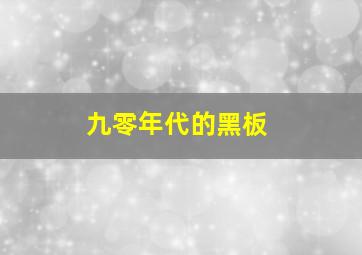 九零年代的黑板